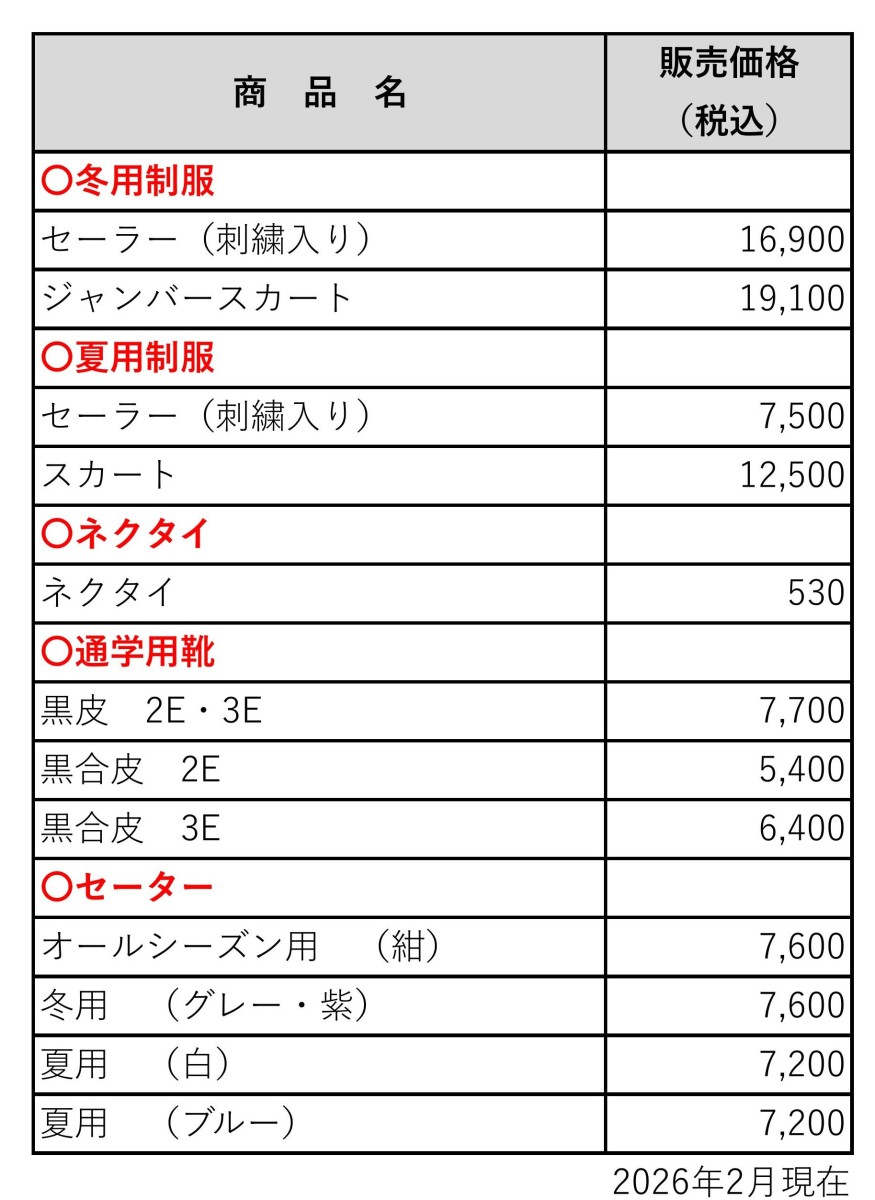 | 商　品　名 | 販売価格（税込） |
|---|---|
| 〇冬用制服 | |
| セーラー（刺繍入り） | 16,900 |
| ジャンバースカート | 19,100 |
| 〇夏用制服 | |
| セーラー（刺繍入り） | 7,500 |
| スカート | 12,500 |
| 〇ネクタイ | |
| ネクタイ | 530 |
| 〇通学用靴 | |
| 黒皮　2E・3E | 7,700 |
| 黒合皮　2E | 5,400 |
| 黒合皮　3E | 6,400 |
| 〇セーター | |
| オールシーズン用　（紺） | 7,600 |
| 冬用　（グレー・紫） | 7,600 |
| 夏用　（白） | 7,200 |
| 夏用　（ブルー） | 7,200 |

2026年2月現在